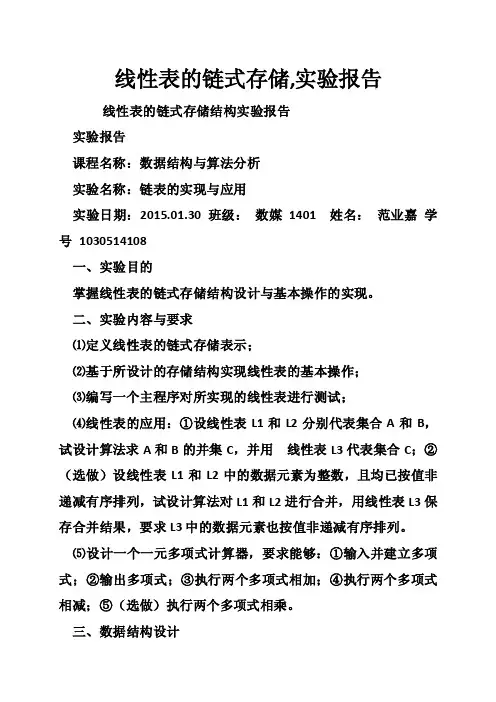 线性表的链式存储,实验报告

线性表的链式存储结构实验报告

实验报告

课程名称：数据结构与算法分析

实验名称：链表的实现与应用

实验日期：2015.01.30 班级： 数媒 1401 姓名： 范业嘉 学号 1030514108

一、实验目的

掌握线性表的链式存储结构设计与基本操作的实现。

二、实验内容与要求

⑴定义线性表的链式存储表示；

⑵基于所设计的存储结构实现线性表的基本操作；

⑶编写一个主程序对所实现的线性表进行测试；

⑷线性表的应用：①设线性表 L1 和 L2 分别代表集合 A 和 B，试设计算法求 A 和 B 的并集 C，并用 线性表 L3 代表集合 C；②（选做）设线性表 L1 和 L2 中的数据元素为整数，且均已按值非递减有序排列，试设计算法对 L1 和 L2 进行合并，用线性表 L3 保存合并结果，要求 L3 中的数据元素也按值非递减有序排列。

⑸设计一个一元多项式计算器，要求能够：①输入并建立多项式；②输出多项式；③执行两个多项式相加；④执行两个多项式相减；⑤（选做）执行两个多项式相乘。

三、数据结构设计